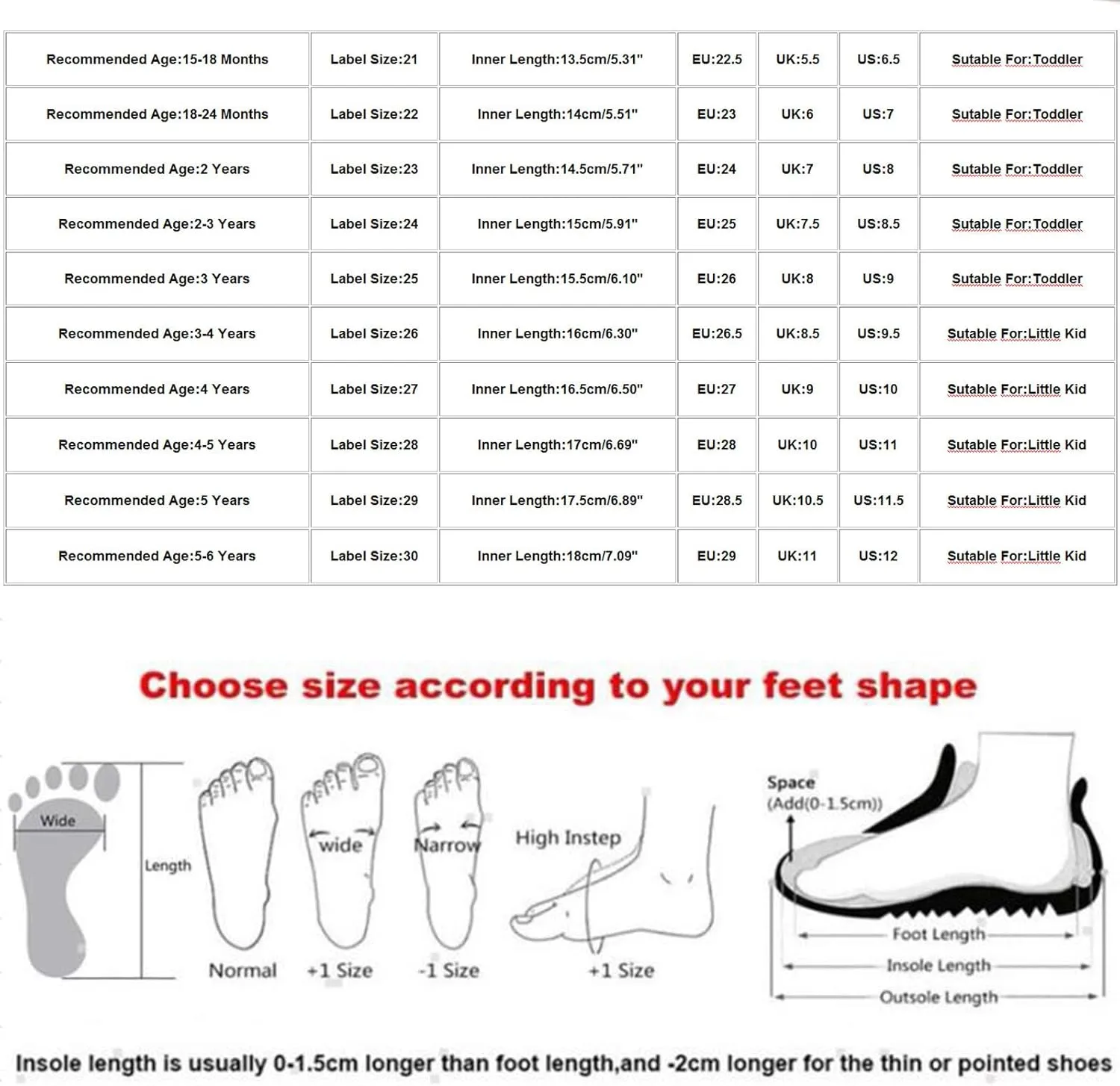 | Recommended Age:15-18 Months | Label Size:21 | Inner Length:13.5cm/5.31" | EU:22.5 | UK:5.5 | US:6.5 | Sutable For:Toddler |
|---|---|---|---|---|---|---|
| Recommended Age:18-24 Months | Label Size:22 | Inner Length:14cm/5.51" | EU:23 | UK:6 | US:7 | Sutable For:Toddler |
| Recommended Age:2 Years | Label Size:23 | Inner Length:14.5cm/5.71" | EU:24 | UK:7 | US:8 | Sutable For:Toddler |
| Recommended Age:2-3 Years | Label Size:24 | Inner Length:15cm/5.91" | EU:25 | UK:7.5 | US:8.5 | Sutable For:Toddler |
| Recommended Age:3 Years | Label Size:25 | Inner Length:15.5cm/6.10" | EU:26 | UK:8 | US:9 | Sutable For:Toddler |
| Recommended Age:3-4 Years | Label Size:26 | Inner Length:16cm/6.30" | EU:26.5 | UK:8.5 | US:9.5 | Sutable For:Little Kid |
| Recommended Age:4 Years | Label Size:27 | Inner Length:16.5cm/6.50" | EU:27 | UK:9 | US:10 | Sutable For:Little Kid |
| Recommended Age:4-5 Years | Label Size:28 | Inner Length:17cm/6.69" | EU:28 | UK:10 | US:11 | Sutable For:Little Kid |
| Recommended Age:5 Years | Label Size:29 | Inner Length:17.5cm/6.89" | EU:28.5 | UK:10.5 | US:11.5 | Sutable For:Little Kid |
| Recommended Age:5-6 Years | Label Size:30 | Inner Length:18cm/7.09" | EU:29 | UK:11 | US:12 | Sutable For:Little Kid |

Choose size according to your feet shape

Wide
Length
Normal
wide
+1 Size
Narrow
-1 Size
High Instep
+1 Size
Space
(Add(0-1.5cm))
Foot Length
Insole Length
Outsole Length

Insole length is usually 0-1.5cm longer than foot length,and -2cm longer for the thin or pointed shoes